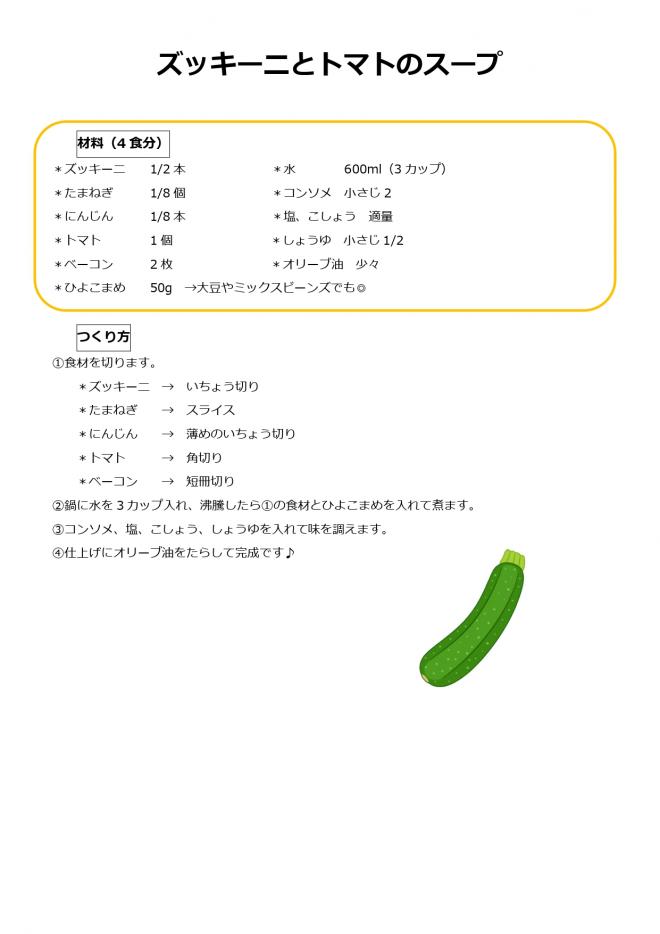 ズッキーニとトマトのスープ

材料（4 食分）

＊ズッキーニ　1/2 本
＊たまねぎ　1/8 個
＊にんじん　1/8 本
＊トマト　1 個
＊ベーコン　2 枚
＊ひよこまめ　50g　→大豆やミックスビーンズでも◎

＊水　600ml（3 カップ）
＊コンソメ　小さじ 2
＊塩、こしょう　適量
＊しょうゆ　小さじ 1/2
＊オリーブ油　少々

つくり方

①食材を切ります。
＊ズッキーニ　→　いちょう切り
＊たまねぎ　→　スライス
＊にんじん　→　薄めのいちょう切り
＊トマト　→　角切り
＊ベーコン　→　短冊切り
②鍋に水を 3 カップ入れ、沸騰したら①の食材とひよこまめを入れて煮ます。
③コンソメ、塩、こしょう、しょうゆを入れて味を調えます。
④仕上げにオリーブ油をたらして完成です♪